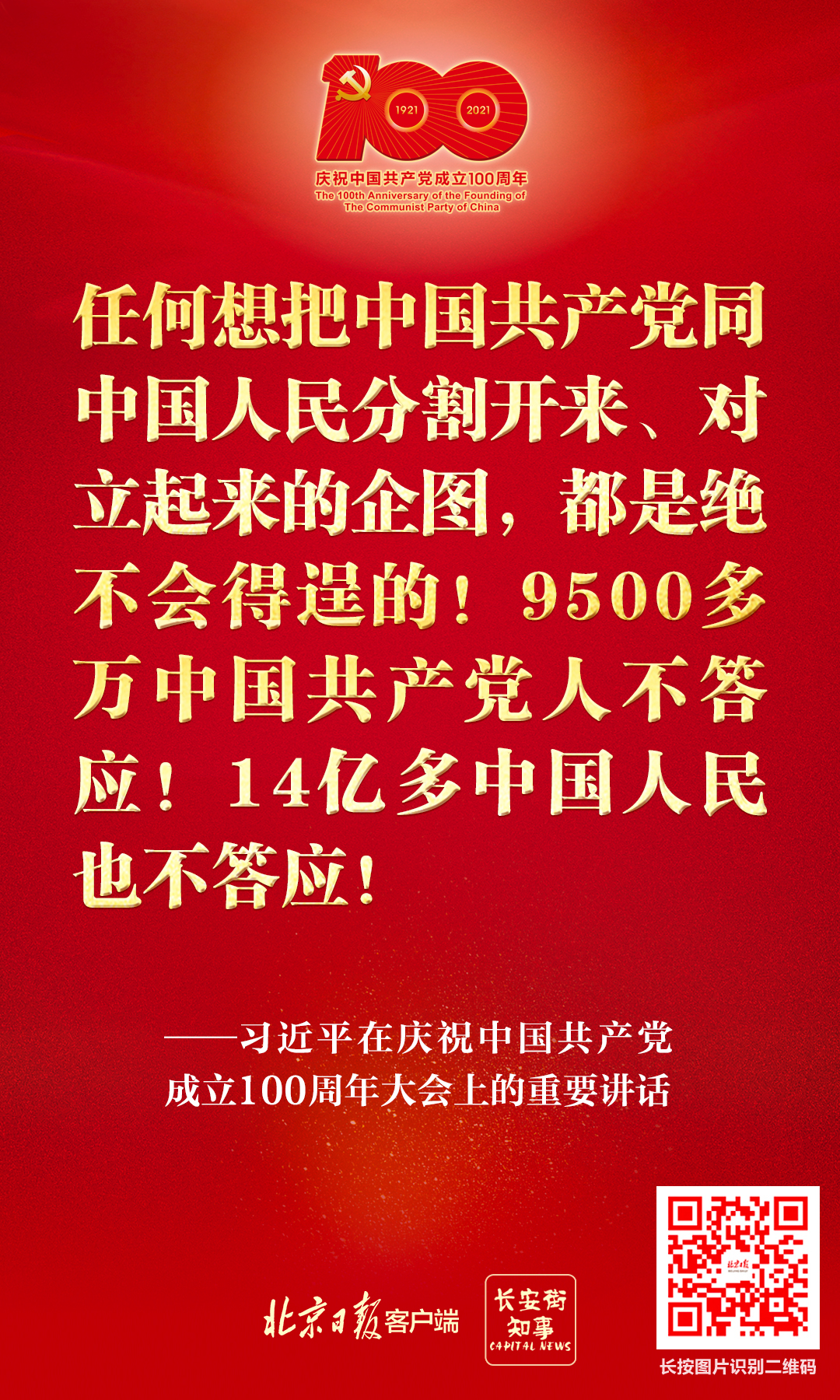 1921 2021

庆祝中国共产党成立100周年
The 100th Anniversary of the Founding of The Communist Party of China

任何想把中国共产党同中国人民分割开来、对立起来的企图，都是绝不会得逞的！9500多万中国共产党人不答应！14亿多中国人民也不答应！

——习近平在庆祝中国共产党成立100周年大会上的重要讲话

北京日报客户端

长安街知事
CAPITAL NEWS

长按图片识别二维码